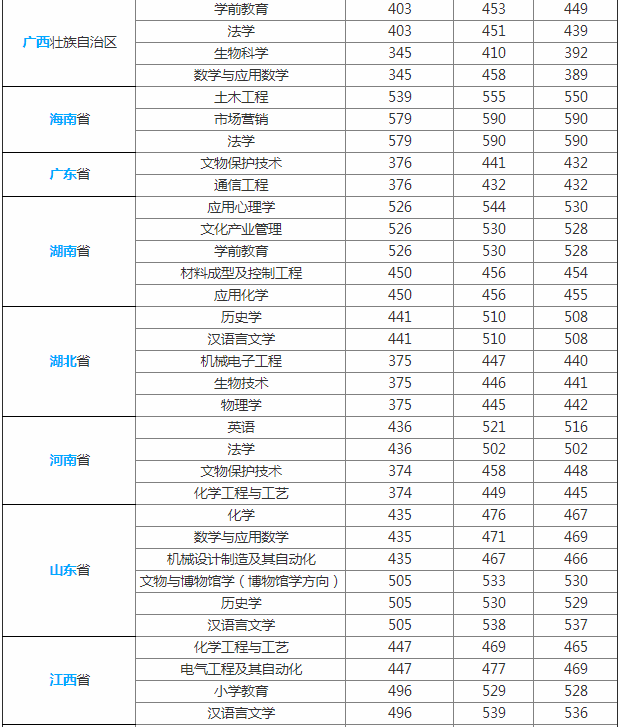 | | | | | |
|---|---|---|---|---|
| 广西壮族自治区 | 学前教育 | 403 | 453 | 449 |
| | 法学 | 403 | 451 | 439 |
| | 生物科学 | 345 | 410 | 392 |
| | 数学与应用数学 | 345 | 458 | 389 |
| 海南省 | 土木工程 | 539 | 555 | 550 |
| | 市场营销 | 579 | 590 | 590 |
| | 法学 | 579 | 590 | 590 |
| 广东省 | 文物保护技术 | 376 | 441 | 432 |
| | 通信工程 | 376 | 432 | 432 |
| 湖南省 | 应用心理学 | 526 | 544 | 530 |
| | 文化产业管理 | 526 | 530 | 528 |
| | 学前教育 | 526 | 530 | 528 |
| | 材料成型及控制工程 | 450 | 456 | 454 |
| | 应用化学 | 450 | 456 | 455 |
| 湖北省 | 历史学 | 441 | 510 | 508 |
| | 汉语言文学 | 441 | 510 | 508 |
| | 机械电子工程 | 375 | 447 | 440 |
| | 生物技术 | 375 | 446 | 441 |
| | 物理学 | 375 | 445 | 442 |
| 河南省 | 英语 | 436 | 521 | 516 |
| | 法学 | 436 | 502 | 502 |
| | 文物保护技术 | 374 | 458 | 448 |
| | 化学工程与工艺 | 374 | 449 | 445 |
| 山东省 | 化学 | 435 | 476 | 467 |
| | 数学与应用数学 | 435 | 471 | 469 |
| | 机械设计制造及其自动化 | 435 | 467 | 466 |
| | 文物与博物馆学（博物馆学方向） | 505 | 533 | 530 |
| | 历史学 | 505 | 530 | 529 |
| | 汉语言文学 | 505 | 538 | 537 |
| 江西省 | 化学工程与工艺 | 447 | 469 | 465 |
| | 电气工程及其自动化 | 447 | 477 | 469 |
| | 小学教育 | 496 | 529 | 528 |
| | 汉语言文学 | 496 | 539 | 536 |